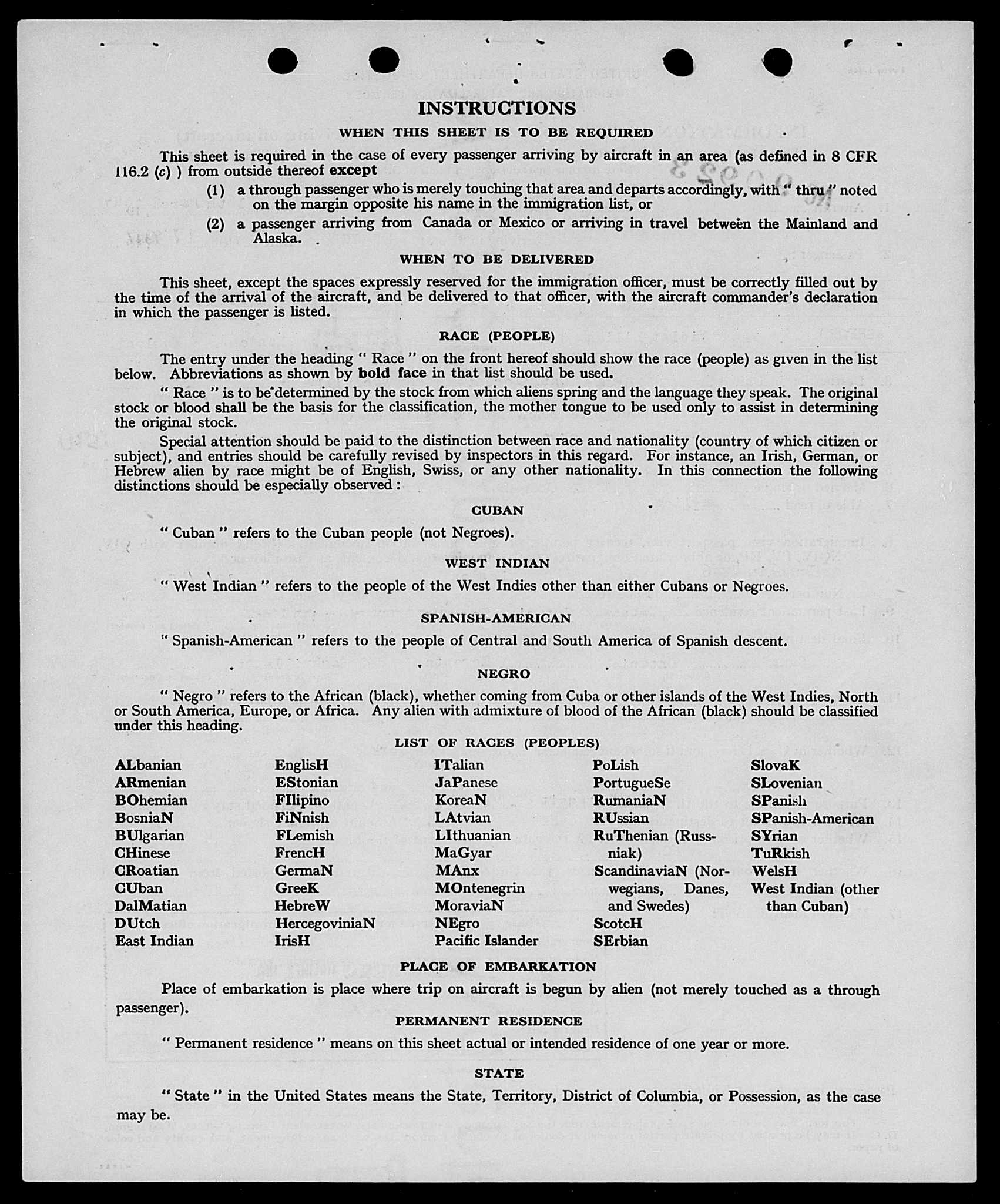 INSTRUCTIONS

WHEN THIS SHEET IS TO BE REQUIRED

This sheet is required in the case of every passenger arriving by aircraft in an area (as defined in 8 CFR 116.2 (c) ) from outside thereof except

(1) a through passenger who is merely touching that area and departs accordingly, with " thru " noted on the margin opposite his name in the immigration list, or

(2) a passenger arriving from Canada or Mexico or arriving in travel between the Mainland and Alaska.

WHEN TO BE DELIVERED

This sheet, except the spaces expressly reserved for the immigration officer, must be correctly filled out by the time of the arrival of the aircraft, and be delivered to that officer, with the aircraft commander's declaration in which the passenger is listed.

RACE (PEOPLE)

The entry under the heading " Race " on the front hereof should show the race (people) as given in the list below. Abbreviations as shown by bold face in that list should be used.

" Race " is to be determined by the stock from which aliens spring and the language they speak. The original stock or blood shall be the basis for the classification, the mother tongue to be used only to assist in determining the original stock.

Special attention should be paid to the distinction between race and nationality (country of which citizen or subject), and entries should be carefully revised by inspectors in this regard. For instance, an Irish, German, or Hebrew alien by race might be of English, Swiss, or any other nationality. In this connection the following distinctions should be especially observed :

CUBAN

" Cuban " refers to the Cuban people (not Negroes).

WEST INDIAN

" West Indian " refers to the people of the West Indies other than either Cubans or Negroes.

SPANISH-AMERICAN

" Spanish-American " refers to the people of Central and South America of Spanish descent.

NEGRO

" Negro " refers to the African (black), whether coming from Cuba or other islands of the West Indies, North or South America, Europe, or Africa. Any alien with admixture of blood of the African (black) should be classified under this heading.

LIST OF RACES (PEOPLES)

ALbanian
ARmenian
BOhemian
BosniaN
BUlgarian
CHinese
CRoatian
CUban
DalMatian
DUtch
East Indian

EnglisH
EStonian
FIlipino
FiNnish
FLemish
FrencH
GermaN
GreeK
HebreW
HercegoviniaN
IrisH

ITalian
JaPanese
KoreaN
LAtvian
LIthuanian
MaGyar
MAnx
MOntenegrin
MoraviaN
NEgro
Pacific Islander

PoLish
PortugueSe
RumaniaN
RUssian
RuThenian (Russniak)
ScandinaviaN (Norwegians, Danes, and Swedes)
ScotcH
SErbian

SlovaK
SLovenian
SPanish
SPanish-American
SYrian
TuRkish
WelsH
West Indian (other than Cuban)

PLACE OF EMBARKATION

Place of embarkation is place where trip on aircraft is begun by alien (not merely touched as a through passenger).

PERMANENT RESIDENCE

" Permanent residence " means on this sheet actual or intended residence of one year or more.

STATE

" State " in the United States means the State, Territory, District of Columbia, or Possession, as the case may be.